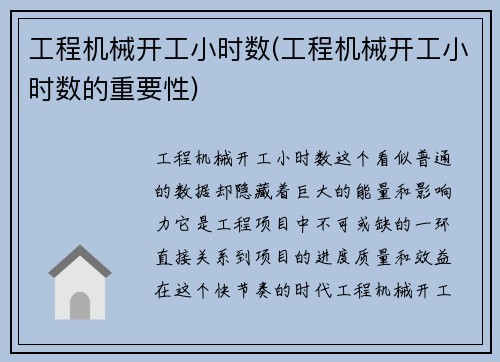 工程机械开工小时数(工程机械开工小时数的重要性)

工程机械开工小时数这个看似普通的数据却隐藏着巨大的能量和影响力它是工程项目中不可或缺的一环直接关系到项目的进度质量和效益在这个快节奏的时代工程机械开工